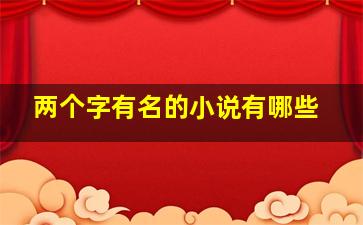 两个字有名的小说有哪些